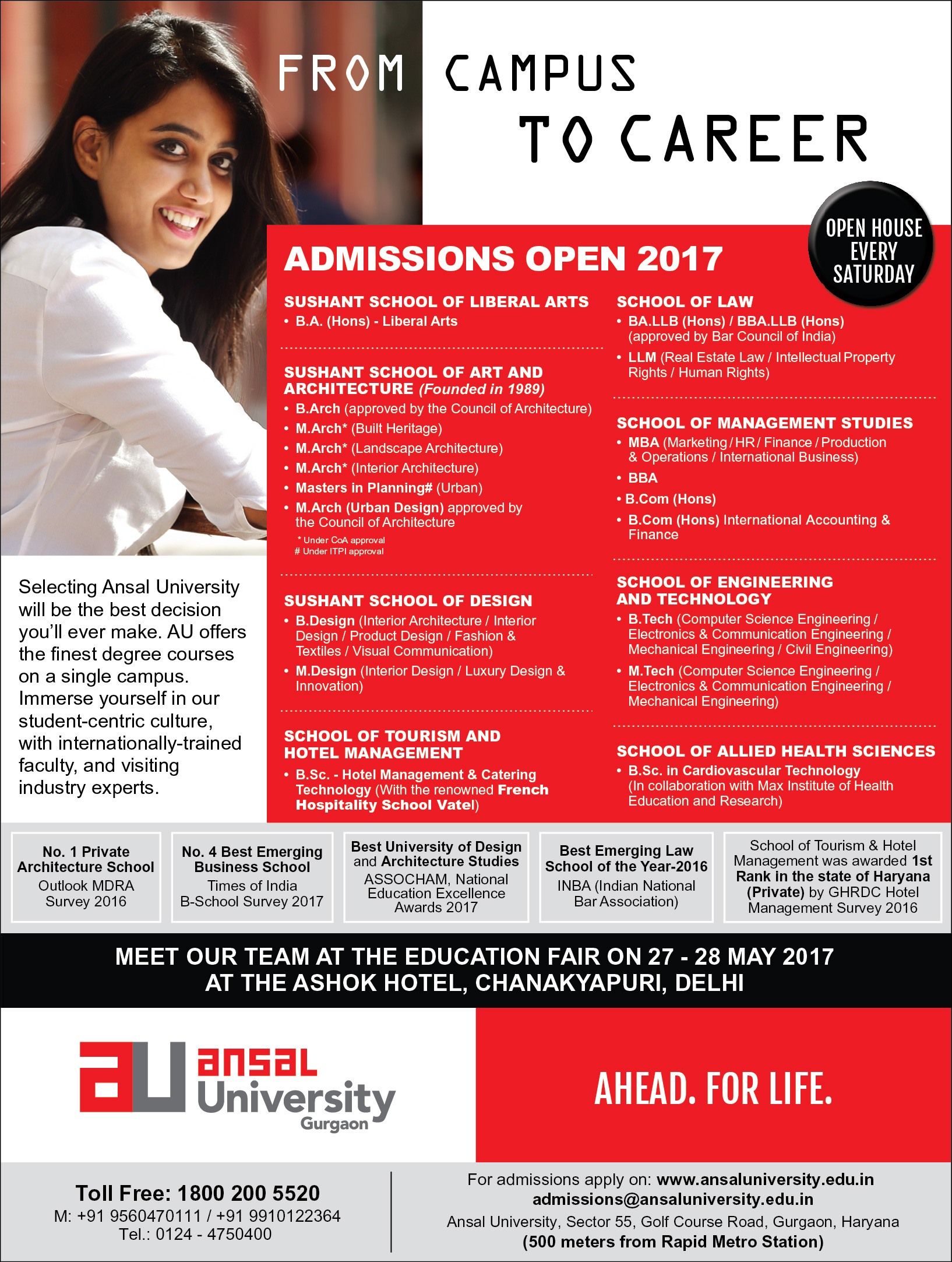 FROM CAMPUS TO CAREER

OPEN HOUSE EVERY SATURDAY

ADMISSIONS OPEN 2017

SUSHANT SCHOOL OF LIBERAL ARTS
• B.A. (Hons) - Liberal Arts

SUSHANT SCHOOL OF ART AND ARCHITECTURE (Founded in 1989)
• B.Arch (approved by the Council of Architecture)
• M.Arch* (Built Heritage)
• M.Arch* (Landscape Architecture)
• M.Arch* (Interior Architecture)
• Masters in Planning# (Urban)
• M.Arch (Urban Design) approved by the Council of Architecture
* Under CoA approval
# Under ITPI approval

SUSHANT SCHOOL OF DESIGN
• B.Design (Interior Architecture / Interior Design / Product Design / Fashion & Textiles / Visual Communication)
• M.Design (Interior Design / Luxury Design & Innovation)

SCHOOL OF TOURISM AND HOTEL MANAGEMENT
• B.Sc. - Hotel Management & Catering Technology (With the renowned French Hospitality School Vatel)

SCHOOL OF LAW
• BA.LLB (Hons) / BBA.LLB (Hons) (approved by Bar Council of India)
• LLM (Real Estate Law / Intellectual Property Rights / Human Rights)

SCHOOL OF MANAGEMENT STUDIES
• MBA (Marketing / HR / Finance / Production & Operations / International Business)
• BBA
• B.Com (Hons)
• B.Com (Hons) International Accounting & Finance

SCHOOL OF ENGINEERING AND TECHNOLOGY
• B.Tech (Computer Science Engineering / Electronics & Communication Engineering / Mechanical Engineering / Civil Engineering)
• M.Tech (Computer Science Engineering / Electronics & Communication Engineering / Mechanical Engineering)

SCHOOL OF ALLIED HEALTH SCIENCES
• B.Sc. in Cardiovascular Technology (In collaboration with Max Institute of Health Education and Research)

Selecting Ansal University will be the best decision you'll ever make. AU offers the finest degree courses on a single campus. Immerse yourself in our student-centric culture, with internationally-trained faculty, and visiting industry experts.

No. 1 Private Architecture School
Outlook MDRA Survey 2016

No. 4 Best Emerging Business School
Times of India B-School Survey 2017

Best University of Design and Architecture Studies
ASSOCHAM, National Education Excellence Awards 2017

Best Emerging Law School of the Year-2016
INBA (Indian National Bar Association)

School of Tourism & Hotel Management was awarded 1st Rank in the state of Haryana (Private) by GHRDC Hotel Management Survey 2016

MEET OUR TEAM AT THE EDUCATION FAIR ON 27 - 28 MAY 2017
AT THE ASHOK HOTEL, CHANAKYAPURI, DELHI

au ansal University Gurgaon

AHEAD. FOR LIFE.

Toll Free: 1800 200 5520
M: +91 9560470111 / +91 9910122364
Tel.: 0124 - 4750400

For admissions apply on: www.ansaluniversity.edu.in
admissions@ansaluniversity.edu.in
Ansal University, Sector 55, Golf Course Road, Gurgaon, Haryana
(500 meters from Rapid Metro Station)